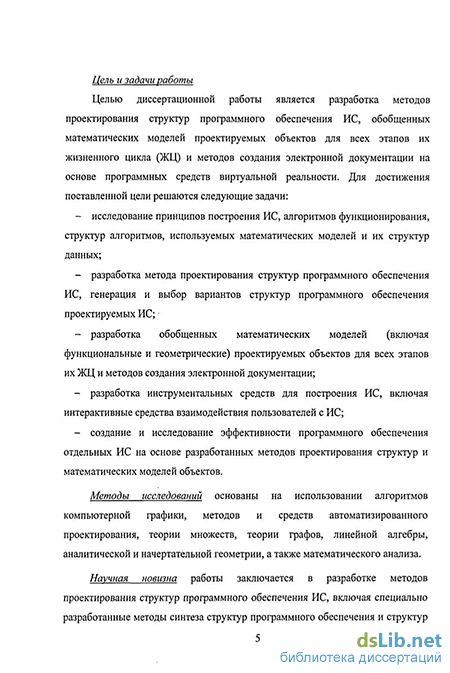 Цель и задачи работы

Целью диссертационной работы является разработка методов проектирования структур программного обеспечения ИС, обобщенных математических моделей проектируемых объектов для всех этапов их жизненного цикла (ЖЦ) и методов создания электронной документации на основе программных средств виртуальной реальности. Для достижения поставленной цели решаются следующие задачи:

– исследование принципов построения ИС, алгоритмов функционирования, структур алгоритмов, используемых математических моделей и их структур данных;

– разработка метода проектирования структур программного обеспечения ИС, генерация и выбор вариантов структур программного обеспечения проектируемых ИС;

– разработка обобщенных математических моделей (включая функциональные и геометрические) проектируемых объектов для всех этапов их ЖЦ и методов создания электронной документации;

– разработка инструментальных средств для построения ИС, включая интерактивные средства взаимодействия пользователей с ИС;

– создание и исследование эффективности программного обеспечения отдельных ИС на основе разработанных методов проектирования структур и математических моделей объектов.

Методы исследований основаны на использовании алгоритмов компьютерной графики, методов и средств автоматизированного проектирования, теории множеств, теории графов, линейной алгебры, аналитической и начертательной геометрии, а также математического анализа.

Научная новизна работы заключается в разработке методов проектирования структур программного обеспечения ИС, включая специально разработанные методы синтеза структур программного обеспечения и структур

5

dsLib.net
библиотека диссертаций